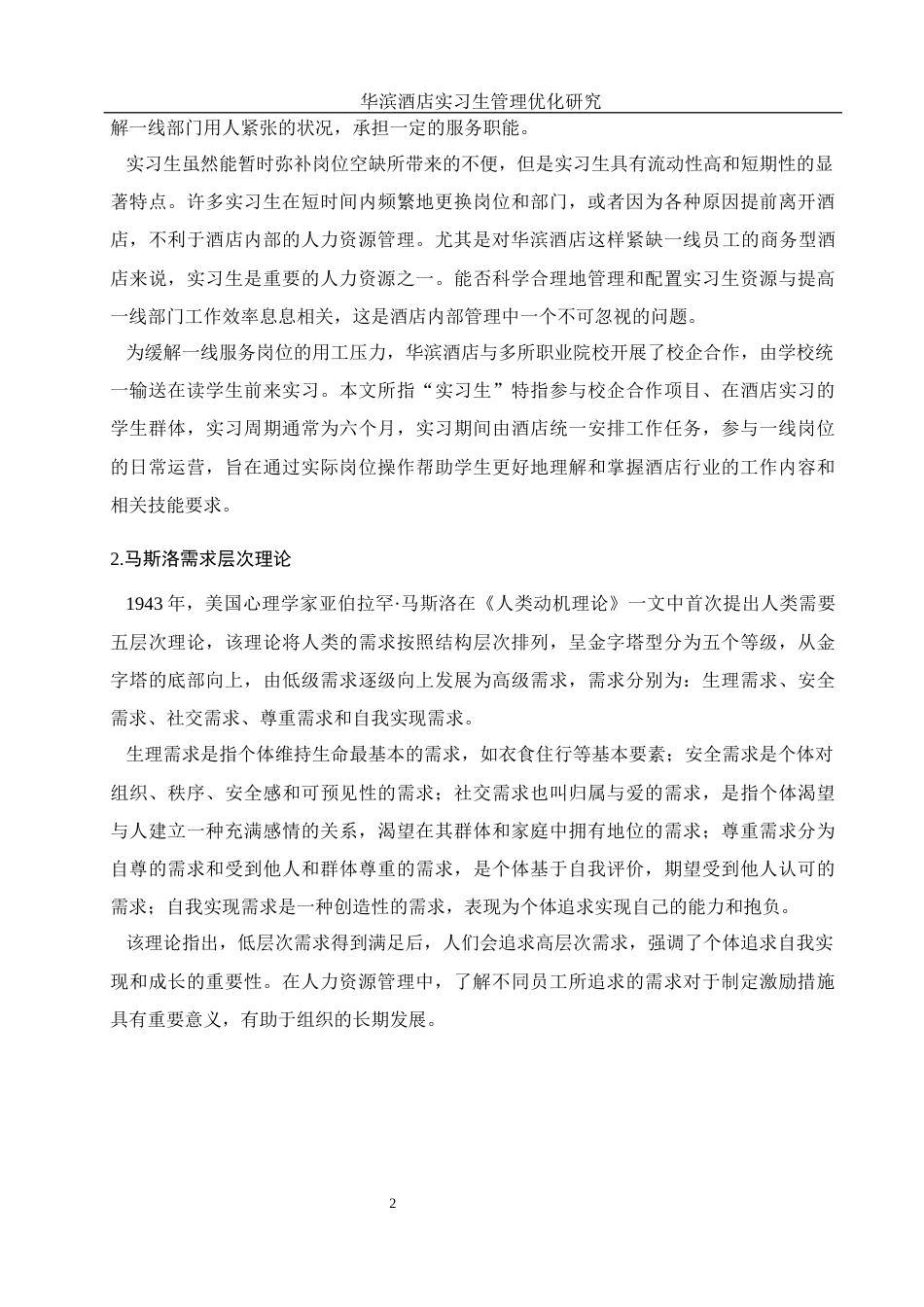 华滨酒店实习生管理优化研究

解一线部门用人紧张的状况，承担一定的服务职能。

实习生虽然能暂时弥补岗位空缺所带来的不便，但是实习生具有流动性高和短期性的显著特点。许多实习生在短时间内频繁地更换岗位和部门，或者因为各种原因提前离开酒店，不利于酒店内部的人力资源管理。尤其是对华滨酒店这样紧缺一线员工的商务型酒店来说，实习生是重要的人力资源之一。能否科学合理地管理和配置实习生资源与提高一线部门工作效率息息相关，这是酒店内部管理中一个不可忽视的问题。

为缓解一线服务岗位的用工压力，华滨酒店与多所职业院校开展了校企合作，由学校统一输送在读学生前来实习。本文所指“实习生”特指参与校企合作项目、在酒店实习的学生群体，实习周期通常为六个月，实习期间由酒店统一安排工作任务，参与一线岗位的日常运营，旨在通过实际岗位操作帮助学生更好地理解和掌握酒店行业的工作内容和相关技能要求。

2.马斯洛需求层次理论

1943 年，美国心理学家亚伯拉罕·马斯洛在《人类动机理论》一文中首次提出人类需要五层次理论，该理论将人类的需求按照结构层次排列，呈金字塔型分为五个等级，从金字塔的底部向上，由低级需求逐级向上发展为高级需求，需求分别为：生理需求、安全需求、社交需求、尊重需求和自我实现需求。

生理需求是指个体维持生命最基本的需求，如衣食住行等基本要素；安全需求是个体对组织、秩序、安全感和可预见性的需求；社交需求也叫归属与爱的需求，是指个体渴望与人建立一种充满感情的关系，渴望在其群体和家庭中拥有地位的需求；尊重需求分为自尊的需求和受到他人和群体尊重的需求，是个体基于自我评价，期望受到他人认可的需求；自我实现需求是一种创造性的需求，表现为个体追求实现自己的能力和抱负。

该理论指出，低层次需求得到满足后，人们会追求高层次需求，强调了个体追求自我实现和成长的重要性。在人力资源管理中，了解不同员工所追求的需求对于制定激励措施具有重要意义，有助于组织的长期发展。

2